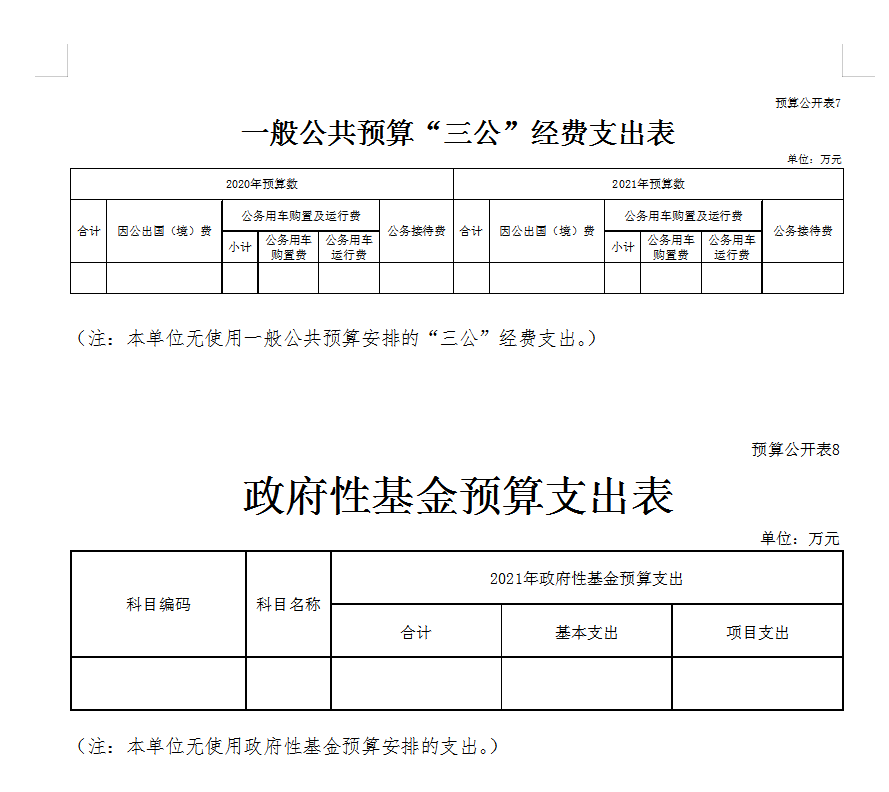 预算公开表7

一般公共预算“三公”经费支出表

单位：万元

| 2020年预算数 | | | | | | 2021年预算数 | | | | | |
|---|---|---|---|---|---|---|---|---|---|---|---|
| 合计 | 因公出国（境）费 | 公务用车购置及运行费 | | | 公务接待费 | 合计 | 因公出国（境）费 | 公务用车购置及运行费 | | | 公务接待费 |
| | | 小计 | 公务用车购置费 | 公务用车运行费 | | | | 小计 | 公务用车购置费 | 公务用车运行费 | |
| | | | | | | | | | | | |

（注：本单位无使用一般公共预算安排的“三公”经费支出。）

预算公开表8

政府性基金预算支出表

单位：万元

| 科目编码 | 科目名称 | 2021年政府性基金预算支出 | | |
|---|---|---|---|---|
| | | 合计 | 基本支出 | 项目支出 |
| | | | | |

（注：本单位无使用政府性基金预算安排的支出。）